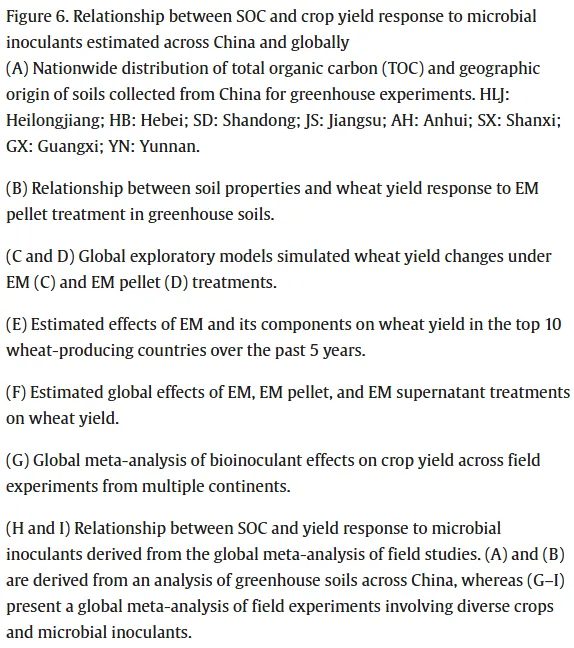 Figure 6. Relationship between SOC and crop yield response to microbial inoculants estimated across China and globally
(A) Nationwide distribution of total organic carbon (TOC) and geographic origin of soils collected from China for greenhouse experiments. HLJ: Heilongjiang; HB: Hebei; SD: Shandong; JS: Jiangsu; AH: Anhui; SX: Shanxi; GX: Guangxi; YN: Yunnan.

(B) Relationship between soil properties and wheat yield response to EM pellet treatment in greenhouse soils.

(C and D) Global exploratory models simulated wheat yield changes under EM (C) and EM pellet (D) treatments.

(E) Estimated effects of EM and its components on wheat yield in the top 10 wheat-producing countries over the past 5 years.

(F) Estimated global effects of EM, EM pellet, and EM supernatant treatments on wheat yield.

(G) Global meta-analysis of bioinoculant effects on crop yield across field experiments from multiple continents.

(H and I) Relationship between SOC and yield response to microbial inoculants derived from the global meta-analysis of field studies. (A) and (B) are derived from an analysis of greenhouse soils across China, whereas (G–I) present a global meta-analysis of field experiments involving diverse crops and microbial inoculants.